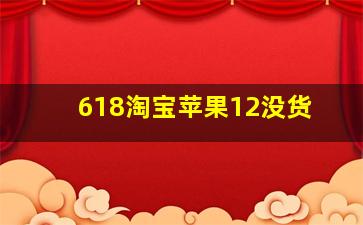 618淘宝苹果12没货